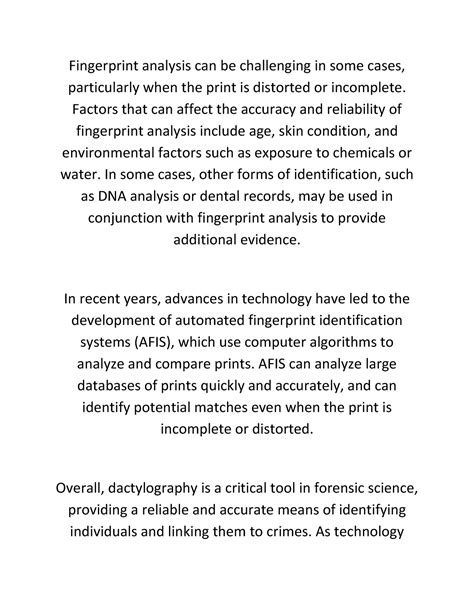 Fingerprint analysis can be challenging in some cases, particularly when the print is distorted or incomplete. Factors that can affect the accuracy and reliability of fingerprint analysis include age, skin condition, and environmental factors such as exposure to chemicals or water. In some cases, other forms of identification, such as DNA analysis or dental records, may be used in conjunction with fingerprint analysis to provide additional evidence.

In recent years, advances in technology have led to the development of automated fingerprint identification systems (AFIS), which use computer algorithms to analyze and compare prints. AFIS can analyze large databases of prints quickly and accurately, and can identify potential matches even when the print is incomplete or distorted.

Overall, dactylography is a critical tool in forensic science, providing a reliable and accurate means of identifying individuals and linking them to crimes. As technology